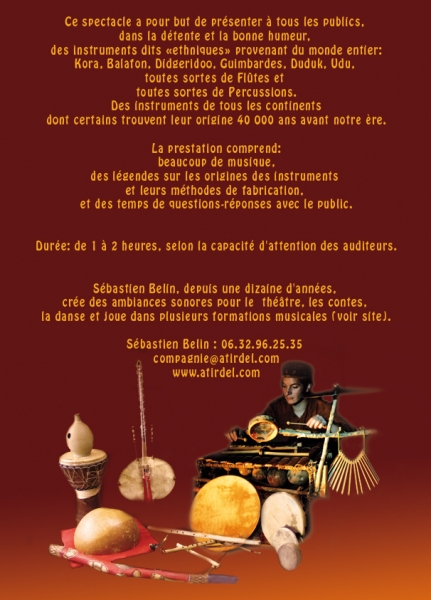 Ce spectacle a pour but de présenter à tous les publics, dans la détente et la bonne humeur, des instruments dits «ethniques» provenant du monde entier: Kora, Balafon, Didgeridoo, Guimbardes, Duduk, Udu, toutes sortes de Flûtes et toutes sortes de Percussions. Des instruments de tous les continents dont certains trouvent leur origine 40 000 ans avant notre ère.

La prestation comprend: beaucoup de musique, des légendes sur les origines des instruments et leurs méthodes de fabrication, et des temps de questions-réponses avec le public.

Durée: de 1 à 2 heures, selon la capacité d'attention des auditeurs.

Sébastien Belin, depuis une dizaine d'années, crée des ambiances sonores pour le théâtre, les contes, la danse et joue dans plusieurs formations musicales (voir site).

Sébastien Belin : 06.32.96.25.35
compagnie@atirdel.com
www.atirdel.com